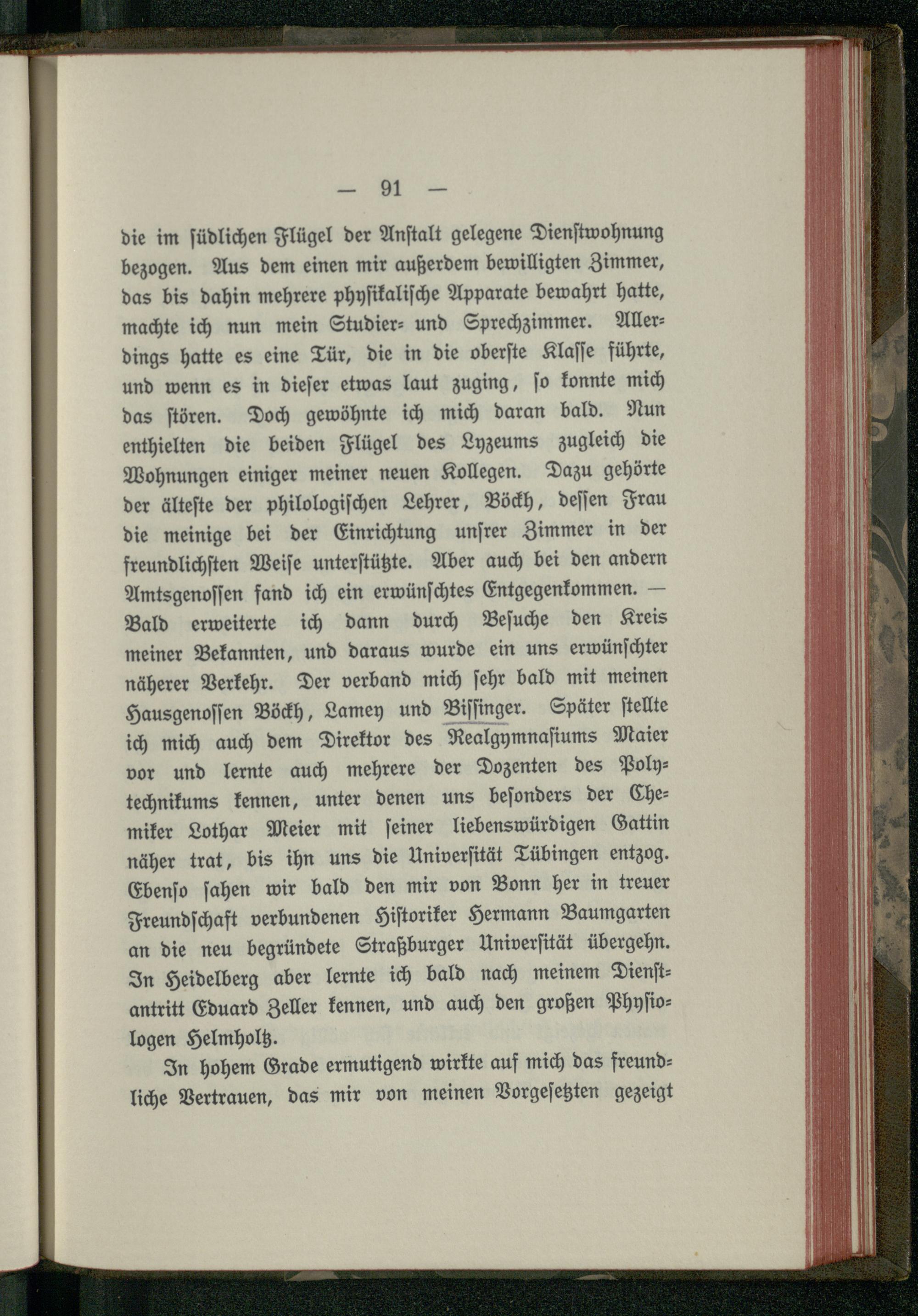 — 91 —

die im südlichen Flügel der Anstalt gelegene Dienstwohnung bezogen. Aus dem einen mir außerdem bewilligten Zimmer, das bis dahin mehrere physikalische Apparate bewahrt hatte, machte ich nun mein Studier- und Sprechzimmer. Allerdings hatte es eine Tür, die in die oberste Klasse führte, und wenn es in dieser etwas laut zuging, so konnte mich das stören. Doch gewöhnte ich mich daran bald. Nun enthielten die beiden Flügel des Lyzeums zugleich die Wohnungen einiger meiner neuen Kollegen. Dazu gehörte der älteste der philologischen Lehrer, Böckh, dessen Frau die meinige bei der Einrichtung unsrer Zimmer in der freundlichsten Weise unterstützte. Aber auch bei den andern Amtsgenossen fand ich ein erwünschtes Entgegenkommen. — Bald erweiterte ich dann durch Besuche den Kreis meiner Bekannten, und daraus wurde ein uns erwünschter näherer Verkehr. Der verband mich sehr bald mit meinen Hausgenossen Böckh, Lamey und Bissinger. Später stellte ich mich auch dem Direktor des Realgymnasiums Maier vor und lernte auch mehrere der Dozenten des Polytechnikums kennen, unter denen uns besonders der Chemiker Lothar Meier mit seiner liebenswürdigen Gattin näher trat, bis ihn uns die Universität Tübingen entzog. Ebenso sahen wir bald den mir von Bonn her in treuer Freundschaft verbundenen Historiker Hermann Baumgarten an die neu begründete Straßburger Universität übergehn. In Heidelberg aber lernte ich bald nach meinem Dienstantritt Eduard Zeller kennen, und auch den großen Physiologen Helmholtz.

In hohem Grade ermutigend wirkte auf mich das freundliche Vertrauen, das mir von meinen Vorgesetzten gezeigt